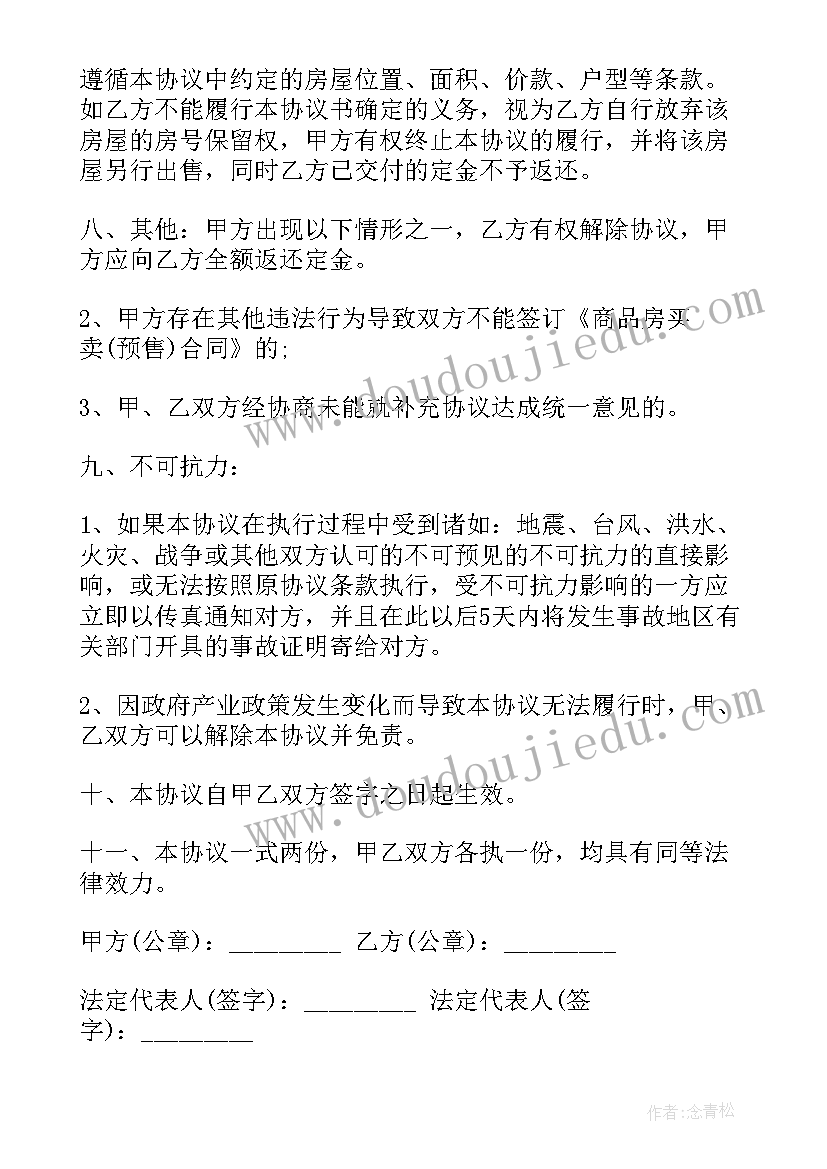 遵循本协议中约定的房屋位置、面积、价款、户型等条款。如乙方不能履行本协议书确定的义务，视为乙方自行放弃该房屋的房号保留权，甲方有权终止本协议的履行，并将该房屋另行出售，同时乙方已交付的定金不予返还。

八、其他：甲方出现以下情形之一，乙方有权解除协议，甲方应向乙方全额返还定金。

2、甲方存在其他违法行为导致双方不能签订《商品房买卖(预售)合同》的;

3、甲、乙双方经协商未能就补充协议达成统一意见的。

九、不可抗力：

1、如果本协议在执行过程中受到诸如：地震、台风、洪水、火灾、战争或其他双方认可的不可预见的不可抗力的直接影响，或无法按照原协议条款执行，受不可抗力影响的一方应立即以传真通知对方，并且在此以后5天内将发生事故地区有关部门开具的事故证明寄给对方。

2、因政府产业政策发生变化而导致本协议无法履行时，甲、乙双方可以解除本协议并免责。

十、本协议自甲乙双方签字之日起生效。

十一、本协议一式两份，甲乙双方各执一份，均具有同等法律效力。

甲方(公章)：________ 乙方(公章)：________

法定代表人(签字)：________ 法定代表人(签字)：________

www.doudoujiedu.com

www.doudoujiedu.com

作者：念青松